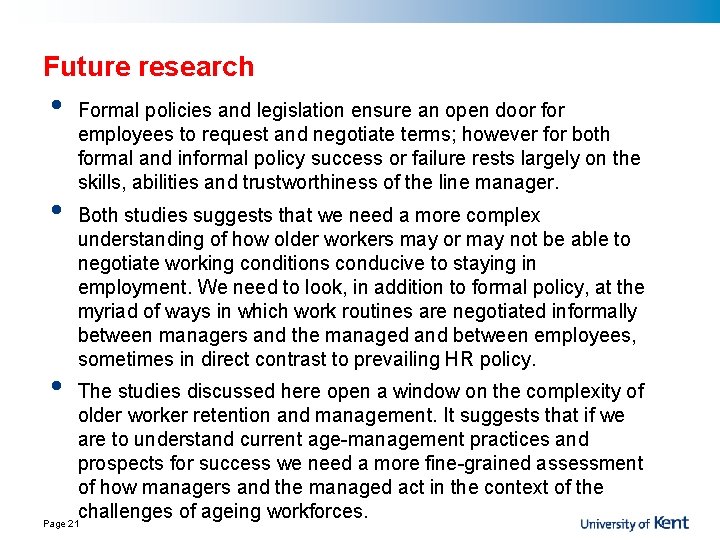 Future research

• Formal policies and legislation ensure an open door for employees to request and negotiate terms; however for both formal and informal policy success or failure rests largely on the skills, abilities and trustworthiness of the line manager.

• Both studies suggests that we need a more complex understanding of how older workers may or may not be able to negotiate working conditions conducive to staying in employment. We need to look, in addition to formal policy, at the myriad of ways in which work routines are negotiated informally between managers and the managed and between employees, sometimes in direct contrast to prevailing HR policy.

• The studies discussed here open a window on the complexity of older worker retention and management. It suggests that if we are to understand current age-management practices and prospects for success we need a more fine-grained assessment of how managers and the managed act in the context of the challenges of ageing workforces.

Page 21

University of Kent